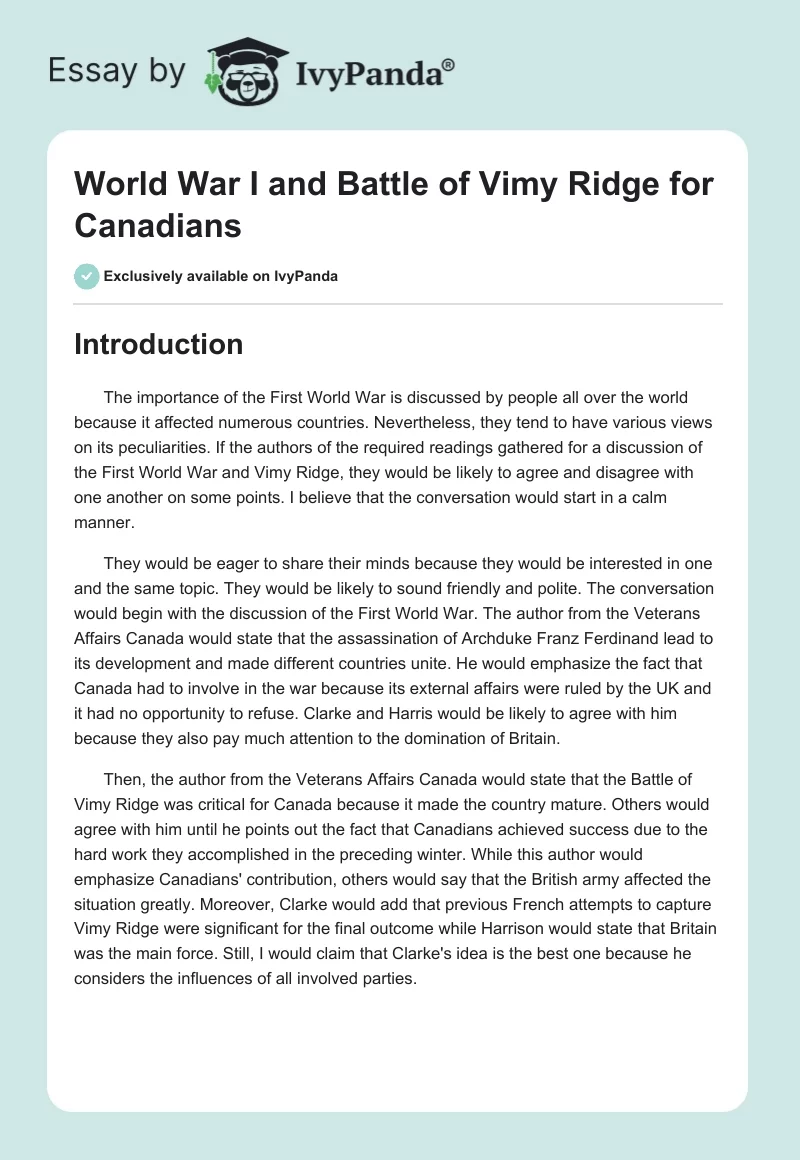 Essay by IvyPanda®

World War I and Battle of Vimy Ridge for Canadians

Exclusively available on IvyPanda

Introduction

The importance of the First World War is discussed by people all over the world because it affected numerous countries. Nevertheless, they tend to have various views on its peculiarities. If the authors of the required readings gathered for a discussion of the First World War and Vimy Ridge, they would be likely to agree and disagree with one another on some points. I believe that the conversation would start in a calm manner.

They would be eager to share their minds because they would be interested in one and the same topic. They would be likely to sound friendly and polite. The conversation would begin with the discussion of the First World War. The author from the Veterans Affairs Canada would state that the assassination of Archduke Franz Ferdinand lead to its development and made different countries unite. He would emphasize the fact that Canada had to involve in the war because its external affairs were ruled by the UK and it had no opportunity to refuse. Clarke and Harris would be likely to agree with him because they also pay much attention to the domination of Britain.

Then, the author from the Veterans Affairs Canada would state that the Battle of Vimy Ridge was critical for Canada because it made the country mature. Others would agree with him until he points out the fact that Canadians achieved success due to the hard work they accomplished in the preceding winter. While this author would emphasize Canadians' contribution, others would say that the British army affected the situation greatly. Moreover, Clarke would add that previous French attempts to capture Vimy Ridge were significant for the final outcome while Harrison would state that Britain was the main force. Still, I would claim that Clarke's idea is the best one because he considers the influences of all involved parties.